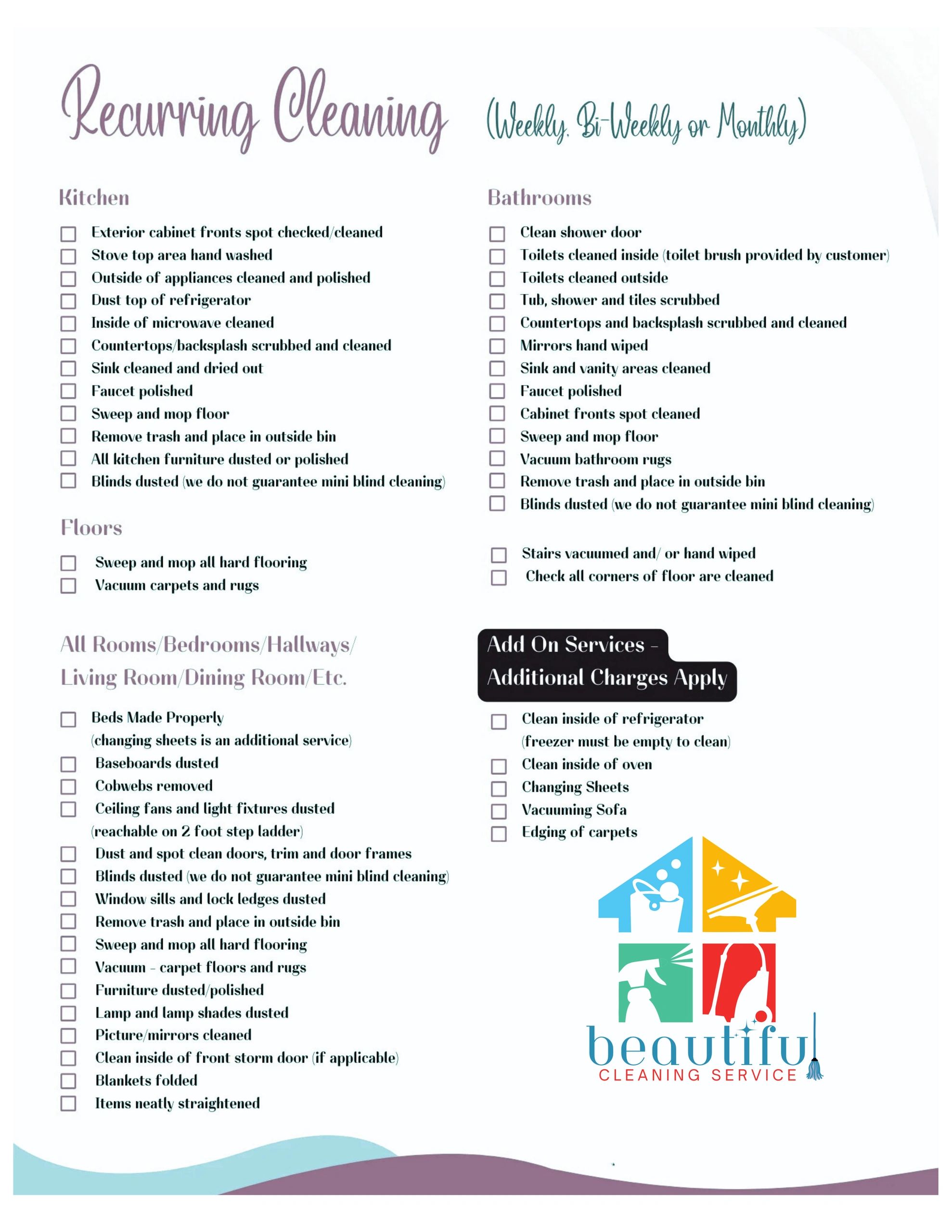 Recurring Cleaning (Weekly, Bi-Weekly or Monthly)

Kitchen

☐ Exterior cabinet fronts spot checked/cleaned
☐ Stove top area hand washed
☐ Outside of appliances cleaned and polished
☐ Dust top of refrigerator
☐ Inside of microwave cleaned
☐ Countertops/backsplash scrubbed and cleaned
☐ Sink cleaned and dried out
☐ Faucet polished
☐ Sweep and mop floor
☐ Remove trash and place in outside bin
☐ All kitchen furniture dusted or polished
☐ Blinds dusted (we do not guarantee mini blind cleaning)

Floors

☐ Sweep and mop all hard flooring
☐ Vacuum carpets and rugs

All Rooms/Bedrooms/Hallways/
Living Room/Dining Room/Etc.

☐ Beds Made Properly
(changing sheets is an additional service)
☐ Baseboards dusted
☐ Cobwebs removed
☐ Ceiling fans and light fixtures dusted
(reachable on 2 foot step ladder)
☐ Dust and spot clean doors, trim and door frames
☐ Blinds dusted (we do not guarantee mini blind cleaning)
☐ Window sills and lock ledges dusted
☐ Remove trash and place in outside bin
☐ Sweep and mop all hard flooring
☐ Vacuum - carpet floors and rugs
☐ Furniture dusted/polished
☐ Lamp and lamp shades dusted
☐ Picture/mirrors cleaned
☐ Clean inside of front storm door (if applicable)
☐ Blankets folded
☐ Items neatly straightened

Bathrooms

☐ Clean shower door
☐ Toilets cleaned inside (toilet brush provided by customer)
☐ Toilets cleaned outside
☐ Tub, shower and tiles scrubbed
☐ Countertops and backsplash scrubbed and cleaned
☐ Mirrors hand wiped
☐ Sink and vanity areas cleaned
☐ Faucet polished
☐ Cabinet fronts spot cleaned
☐ Sweep and mop floor
☐ Vacuum bathroom rugs
☐ Remove trash and place in outside bin
☐ Blinds dusted (we do not guarantee mini blind cleaning)

☐ Stairs vacuumed and/ or hand wiped
☐ Check all corners of floor are cleaned

Add On Services -
Additional Charges Apply

☐ Clean inside of refrigerator
(freezer must be empty to clean)
☐ Clean inside of oven
☐ Changing Sheets
☐ Vacuuming Sofa
☐ Edging of carpets

beautiful
CLEANING SERVICE